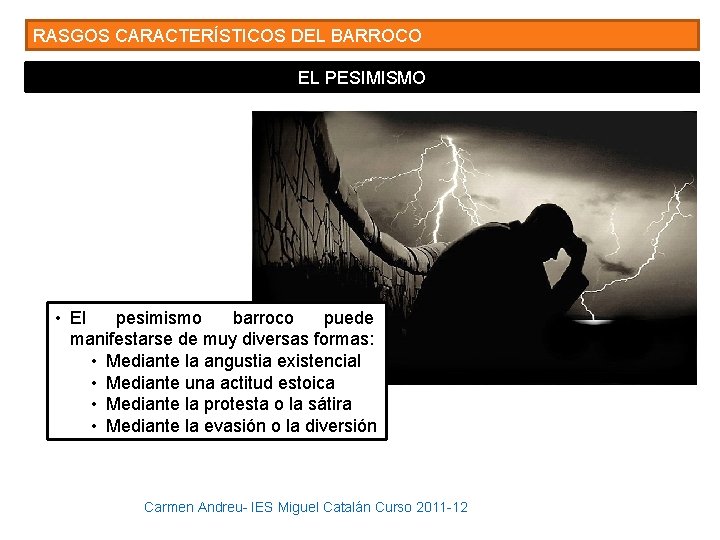 RASGOS CARACTERÍSTICOS DEL BARROCO

EL PESIMISMO

• El pesimismo barroco puede manifestarse de muy diversas formas:
• Mediante la angustia existencial
• Mediante una actitud estoica
• Mediante la protesta o la sátira
• Mediante la evasión o la diversión

Carmen Andreu- IES Miguel Catalán Curso 2011-12